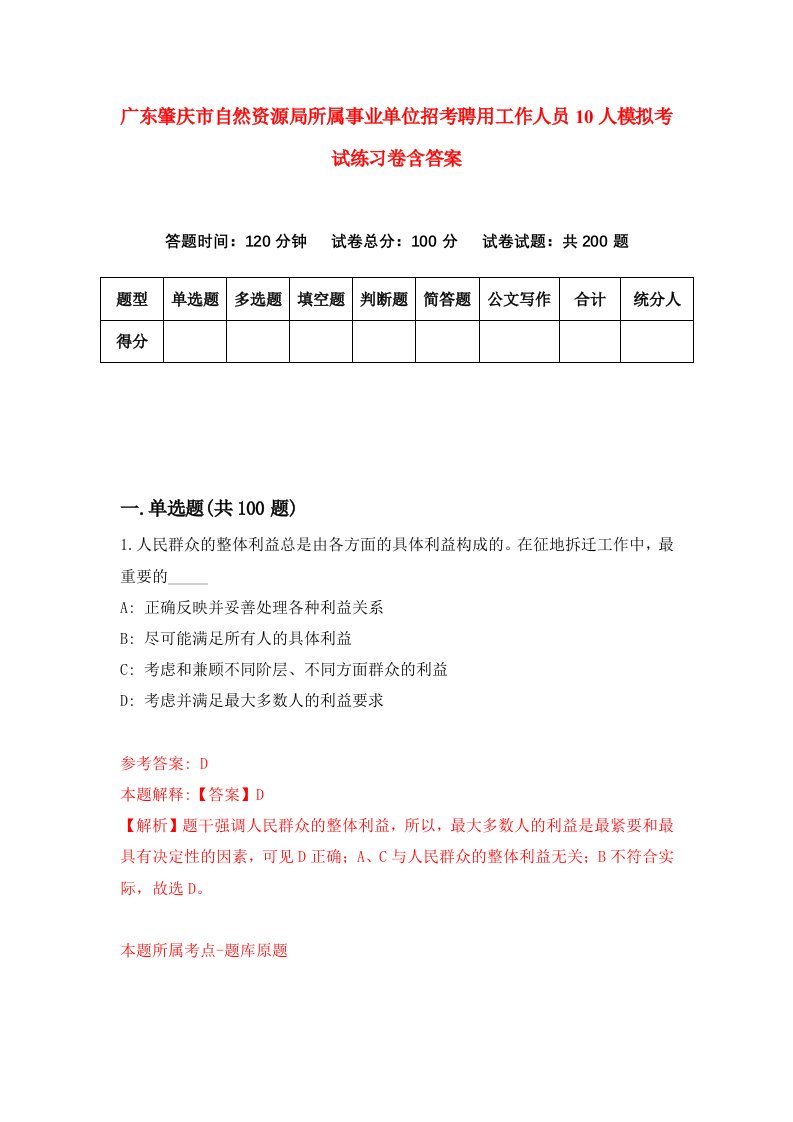 广东肇庆市自然资源局所属事业单位招考聘用工作人员10人模拟考试练习卷含答案

答题时间：120分钟　试卷总分：100分　试卷试题：共200题

| 题型 | 单选题 | 多选题 | 填空题 | 判断题 | 简答题 | 公文写作 | 合计 | 统分人 |
|---|---|---|---|---|---|---|---|---|
| 得分 | | | | | | | | |

一.单选题(共100题)

1.人民群众的整体利益总是由各方面的具体利益构成的。在征地拆迁工作中，最重要的_____

A: 正确反映并妥善处理各种利益关系

B: 尽可能满足所有人的具体利益

C: 考虑和兼顾不同阶层、不同方面群众的利益

D: 考虑并满足最大多数人的利益要求

参考答案: D

本题解释:【答案】D

【解析】题干强调人民群众的整体利益，所以，最大多数人的利益是最紧要和最具有决定性的因素，可见D正确；A、C与人民群众的整体利益无关；B不符合实际，故选D。

本题所属考点-题库原题